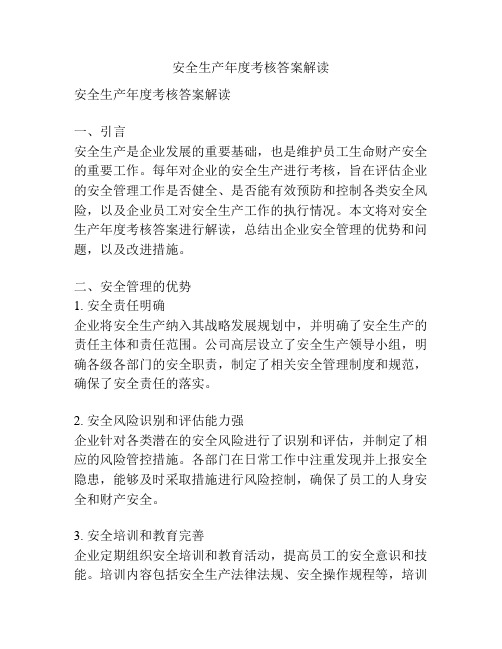 安全生产年度考核答案解读

安全生产年度考核答案解读

一、引言
安全生产是企业发展的重要基础，也是维护员工生命财产安全的重要工作。每年对企业的安全生产进行考核，旨在评估企业的安全管理工作是否健全、是否能有效预防和控制各类安全风险，以及企业员工对安全生产工作的执行情况。本文将对安全生产年度考核答案进行解读，总结出企业安全管理的优势和问题，以及改进措施。

二、安全管理的优势
1. 安全责任明确
企业将安全生产纳入其战略发展规划中，并明确了安全生产的责任主体和责任范围。公司高层设立了安全生产领导小组，明确各级各部门的安全职责，制定了相关安全管理制度和规范，确保了安全责任的落实。

2. 安全风险识别和评估能力强
企业针对各类潜在的安全风险进行了识别和评估，并制定了相应的风险管控措施。各部门在日常工作中注重发现并上报安全隐患，能够及时采取措施进行风险控制，确保了员工的人身安全和财产安全。

3. 安全培训和教育完善
企业定期组织安全培训和教育活动，提高员工的安全意识和技能。培训内容包括安全生产法律法规、安全操作规程等，培训